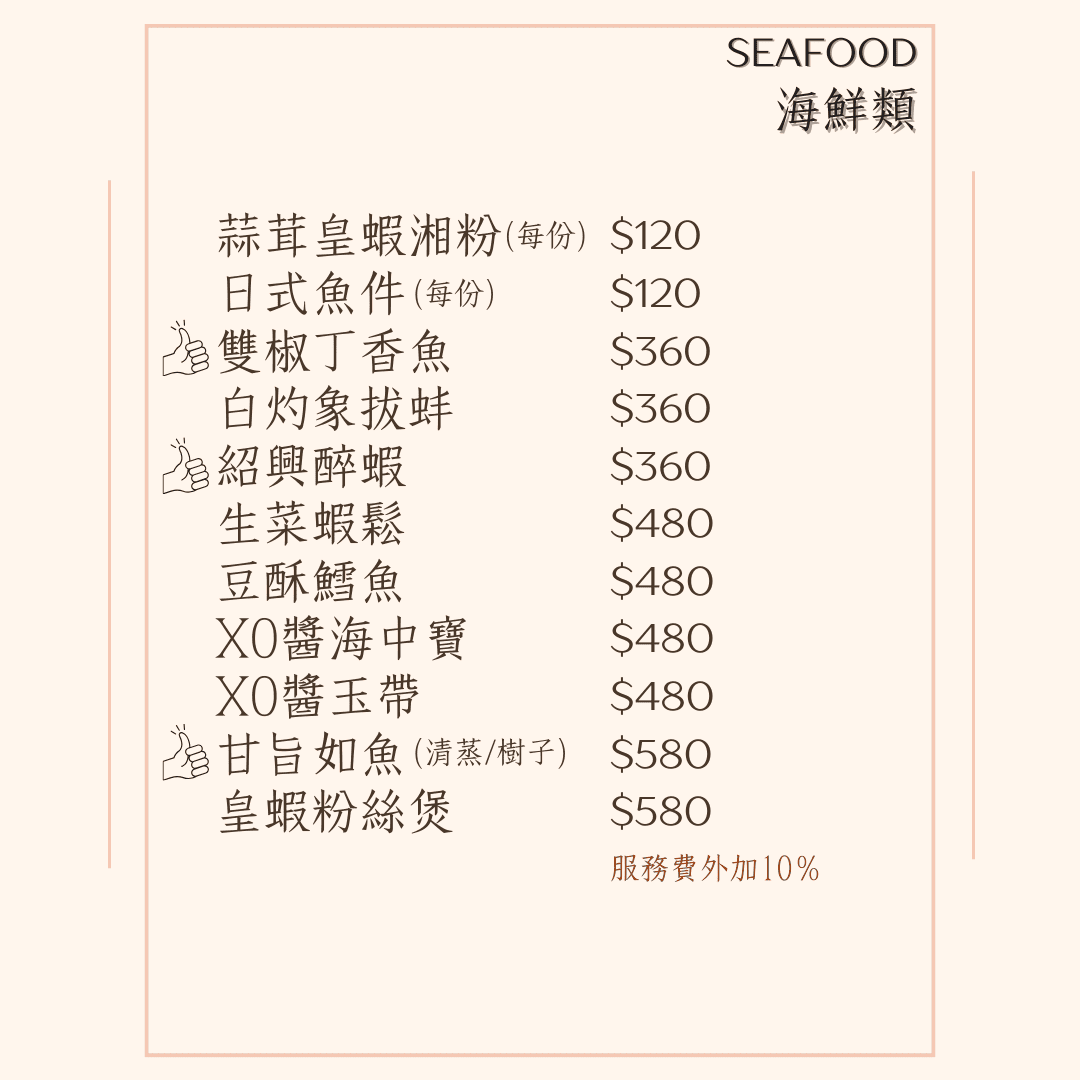 SEAFOOD
海鮮類

蒜茸皇蝦湘粉(每份) $120
日式魚件(每份) $120
雙椒丁香魚 $360
白灼象拔蚌 $360
紹興醉蝦 $360
生菜蝦鬆 $480
豆酥鱈魚 $480
XO醬海中寶 $480
XO醬玉帶 $480
甘旨如魚(清蒸/樹子) $580
皇蝦粉絲煲 $580

服務費外加10%